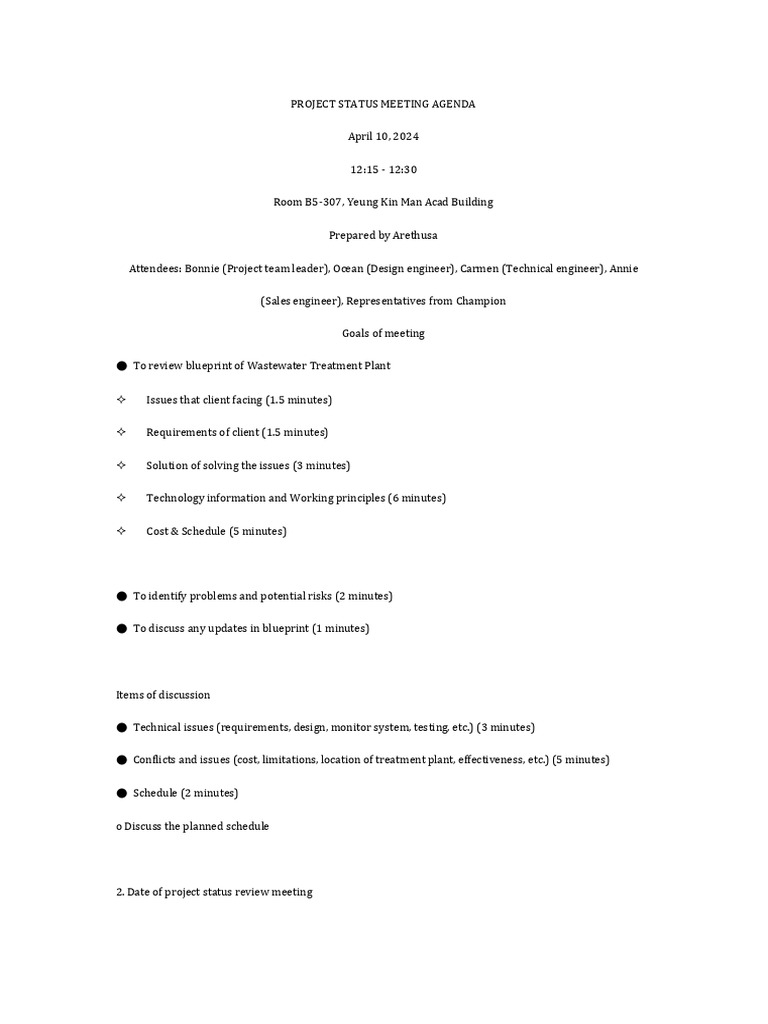 PROJECT STATUS MEETING AGENDA

April 10, 2024

12:15 - 12:30

Room B5-307, Yeung Kin Man Acad Building

Prepared by Arethusa

Attendees: Bonnie (Project team leader), Ocean (Design engineer), Carmen (Technical engineer), Annie (Sales engineer), Representatives from Champion

Goals of meeting

● To review blueprint of Wastewater Treatment Plant

✧ Issues that client facing (1.5 minutes)

✧ Requirements of client (1.5 minutes)

✧ Solution of solving the issues (3 minutes)

✧ Technology information and Working principles (6 minutes)

✧ Cost & Schedule (5 minutes)

● To identify problems and potential risks (2 minutes)

● To discuss any updates in blueprint (1 minutes)

Items of discussion

● Technical issues (requirements, design, monitor system, testing, etc.) (3 minutes)

● Conflicts and issues (cost, limitations, location of treatment plant, effectiveness, etc.) (5 minutes)

● Schedule (2 minutes)

o Discuss the planned schedule

2. Date of project status review meeting